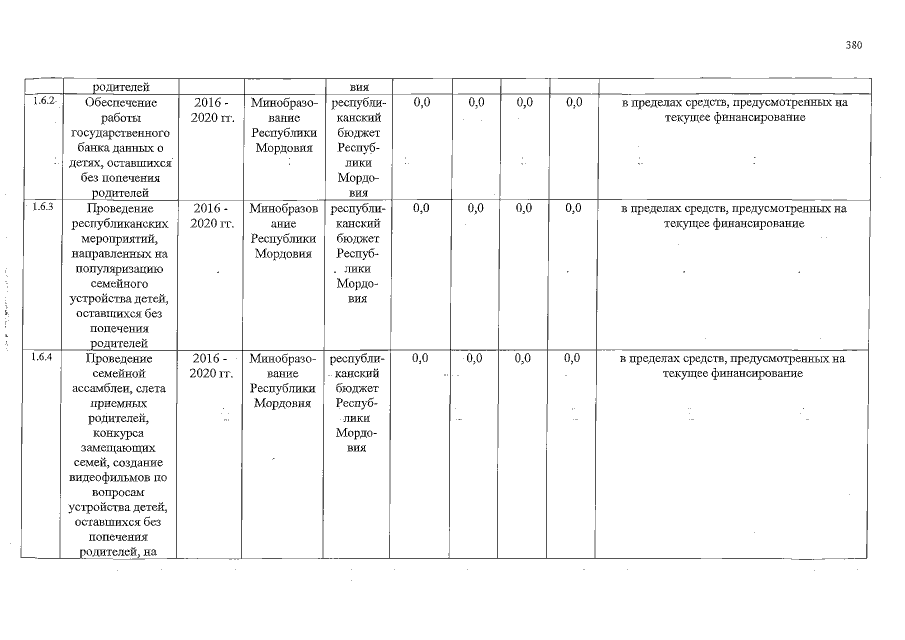 380

|  | родителей |  |  | вия |  |  |  |  |  |
|---|---|---|---|---|---|---|---|---|---|
| 1.6.2 | Обеспечение работы государственного банка данных о детях, оставшихся без попечения родителей | 2016 - 2020 гг. | Минобразование Республики Мордовия | республиканский бюджет Республики Мордовия | 0,0 | 0,0 | 0,0 | 0,0 | в пределах средств, предусмотренных на текущее финансирование |
| 1.6.3 | Проведение республиканских мероприятий, направленных на популяризацию семейного устройства детей, оставшихся без попечения родителей | 2016 - 2020 гг. | Минобразование Республики Мордовия | республиканский бюджет Республики Мордовия | 0,0 | 0,0 | 0,0 | 0,0 | в пределах средств, предусмотренных на текущее финансирование |
| 1.6.4 | Проведение семейной ассамблеи, слета приемных родителей, конкурса замещающих семей, создание видеофильмов по вопросам устройства детей, оставшихся без попечения родителей, на | 2016 - 2020 гг. | Минобразование Республики Мордовия | республиканский бюджет Республики Мордовия | 0,0 | 0,0 | 0,0 | 0,0 | в пределах средств, предусмотренных на текущее финансирование |